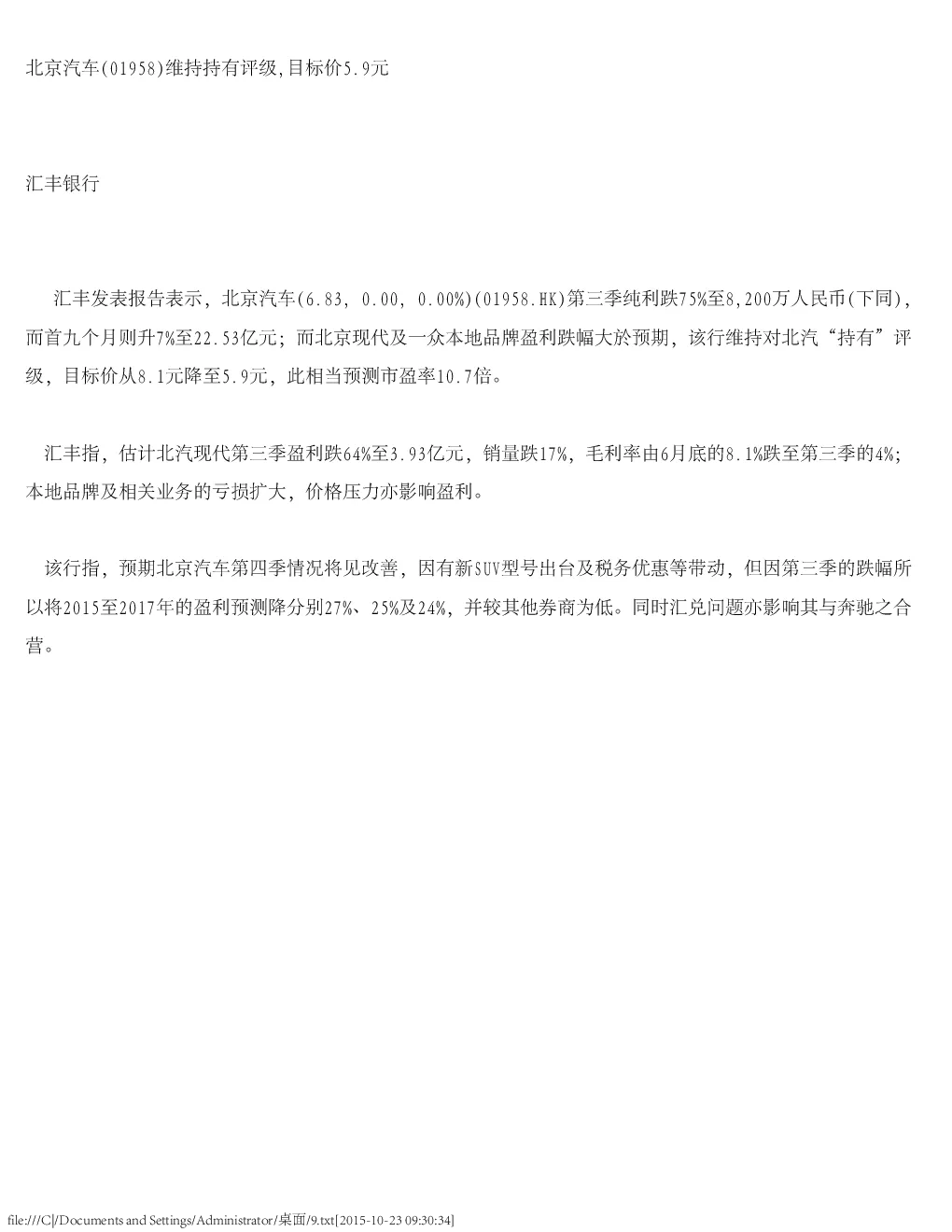 北京汽车(01958)维持持有评级,目标价5.9元

汇丰银行

汇丰发表报告表示，北京汽车(6.83, 0.00, 0.00%)(01958.HK)第三季纯利跌75%至8,200万人民币(下同)，而首九个月则升7%至22.53亿元；而北京现代及一众本地品牌盈利跌幅大於预期，该行维持对北汽“持有”评级，目标价从8.1元降至5.9元，此相当预测市盈率10.7倍。

汇丰指，估计北汽现代第三季盈利跌64%至3.93亿元，销量跌17%，毛利率由6月底的8.1%跌至第三季的4%；本地品牌及相关业务的亏损扩大，价格压力亦影响盈利。

该行指，预期北京汽车第四季情况将见改善，因有新SUV型号出台及税务优惠等带动，但因第三季的跌幅所以将2015至2017年的盈利预测降分别27%、25%及24%，并较其他券商为低。同时汇兑问题亦影响其与奔驰之合营。

file:///C|/Documents and Settings/Administrator/桌面/9.txt[2015-10-23 09:30:34]